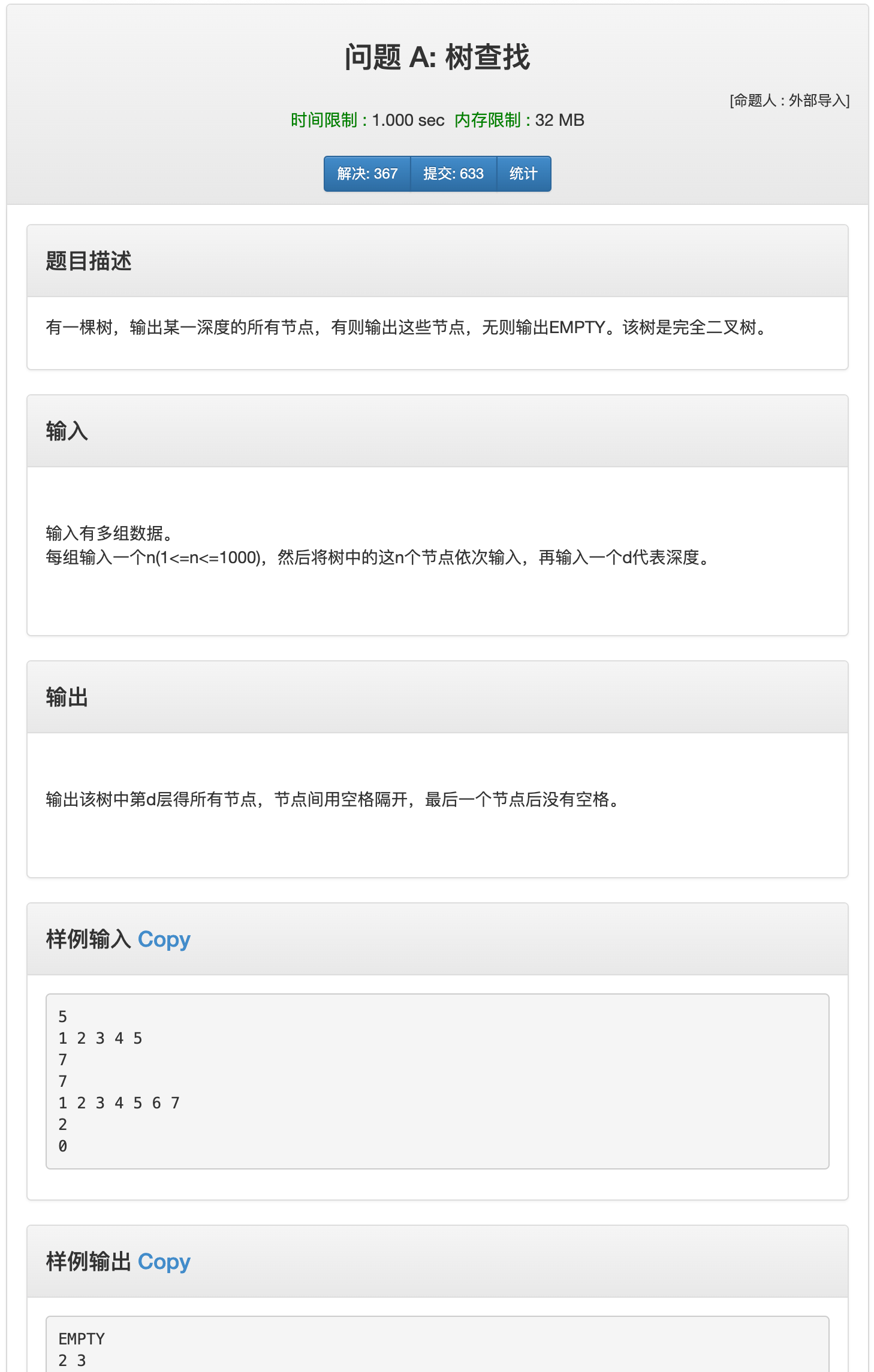 问题 A: 树查找

[命题人 : 外部导入]

时间限制 : 1.000 sec 内存限制 : 32 MB

解决: 367 提交: 633 统计

题目描述

有一棵树，输出某一深度的所有节点，有则输出这些节点，无则输出EMPTY。该树是完全二叉树。

输入

输入有多组数据。
每组输入一个n(1<=n<=1000)，然后将树中的这n个节点依次输入，再输入一个d代表深度。

输出

输出该树中第d层得所有节点，节点间用空格隔开，最后一个节点后没有空格。

样例输入 Copy

5
1 2 3 4 5
7
7
1 2 3 4 5 6 7
2
0

样例输出 Copy

EMPTY
2 3